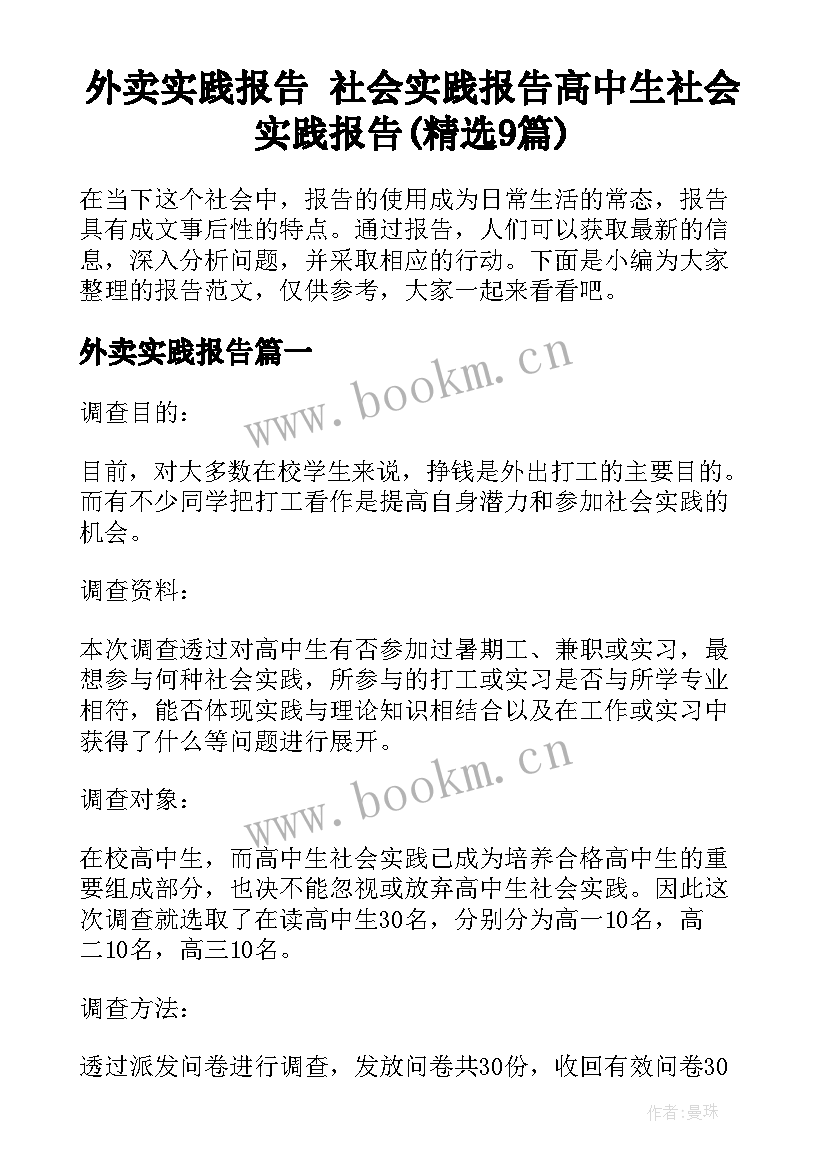 外卖实践报告 社会实践报告高中生社会实践报告(精选9篇)

在当下这个社会中，报告的使用成为日常生活的常态，报告具有成文事后性的特点。通过报告，人们可以获取最新的信息，深入分析问题，并采取相应的行动。下面是小编为大家整理的报告范文，仅供参考，大家一起来看看吧。

外卖实践报告篇一

www.bookm.cn

调查目的：

目前，对大多数在校学生来说，挣钱是外出打工的主要目的。而有不少同学把打工看作是提高自身潜力和参加社会实践的机会。

调查资料：

本次调查透过对高中生有否参加过暑期工、兼职或实习，最想参与何种社会实践，所参与的打工或实习是否与所学专业相符，能否体现实践与理论知识相结合以及在工作或实习中获得了什么等问题进行展开。

www.bookm.cn

调查对象：

在校高中生，而高中生社会实践已成为培养合格高中生的重要组成部分，也决不能忽视或放弃高中生社会实践。因此这次调查就选取了在读高中生30名，分别分为高一10名，高二10名，高三10名。

调查方法：

透过派发问卷进行调查，发放问卷共30份，收回有效问卷30

作者：曼珠